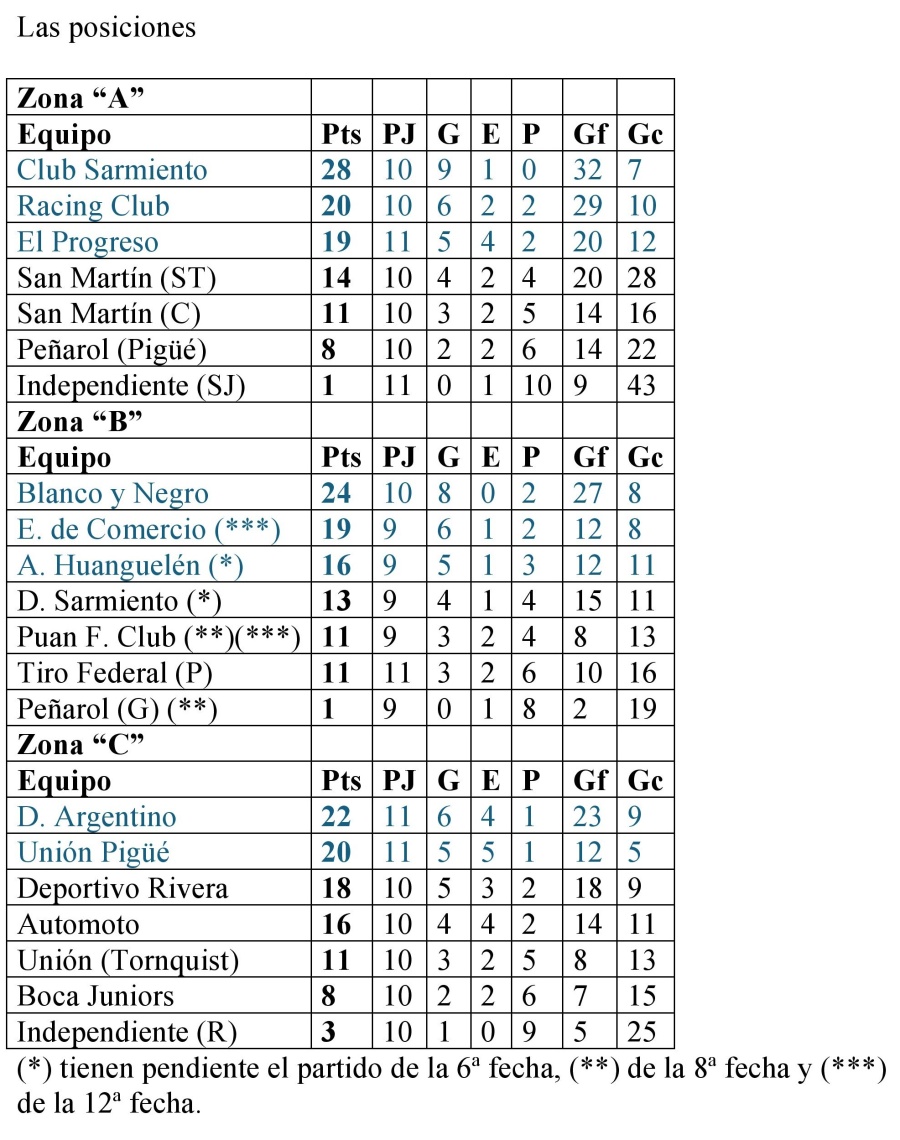 Las posiciones

| Zona “A” | | | | | | | |
|---|---|---|---|---|---|---|---|
| Equipo | Pts | PJ | G | E | P | Gf | Gc |
| Club Sarmiento | 28 | 10 | 9 | 1 | 0 | 32 | 7 |
| Racing Club | 20 | 10 | 6 | 2 | 2 | 29 | 10 |
| El Progreso | 19 | 11 | 5 | 4 | 2 | 20 | 12 |
| San Martín (ST) | 14 | 10 | 4 | 2 | 4 | 20 | 28 |
| San Martín (C) | 11 | 10 | 3 | 2 | 5 | 14 | 16 |
| Peñarol (Pigüé) | 8 | 10 | 2 | 2 | 6 | 14 | 22 |
| Independiente (SJ) | 1 | 11 | 0 | 1 | 10 | 9 | 43 |
| Zona “B” | | | | | | | |
| Equipo | Pts | PJ | G | E | P | Gf | Gc |
| Blanco y Negro | 24 | 10 | 8 | 0 | 2 | 27 | 8 |
| E. de Comercio (***) | 19 | 9 | 6 | 1 | 2 | 12 | 8 |
| A. Huanguelén (*) | 16 | 9 | 5 | 1 | 3 | 12 | 11 |
| D. Sarmiento (*) | 13 | 9 | 4 | 1 | 4 | 15 | 11 |
| Puan F. Club (**)(***) | 11 | 9 | 3 | 2 | 4 | 8 | 13 |
| Tiro Federal (P) | 11 | 11 | 3 | 2 | 6 | 10 | 16 |
| Peñarol (G) (**) | 1 | 9 | 0 | 1 | 8 | 2 | 19 |
| Zona “C” | | | | | | | |
| Equipo | Pts | PJ | G | E | P | Gf | Gc |
| D. Argentino | 22 | 11 | 6 | 4 | 1 | 23 | 9 |
| Unión Pigüé | 20 | 11 | 5 | 5 | 1 | 12 | 5 |
| Deportivo Rivera | 18 | 10 | 5 | 3 | 2 | 18 | 9 |
| Automoto | 16 | 10 | 4 | 4 | 2 | 14 | 11 |
| Unión (Tornquist) | 11 | 10 | 3 | 2 | 5 | 8 | 13 |
| Boca Juniors | 8 | 10 | 2 | 2 | 6 | 7 | 15 |
| Independiente (R) | 3 | 10 | 1 | 0 | 9 | 5 | 25 |

(*) tienen pendiente el partido de la 6ª fecha, (**) de la 8ª fecha y (***) de la 12ª fecha.